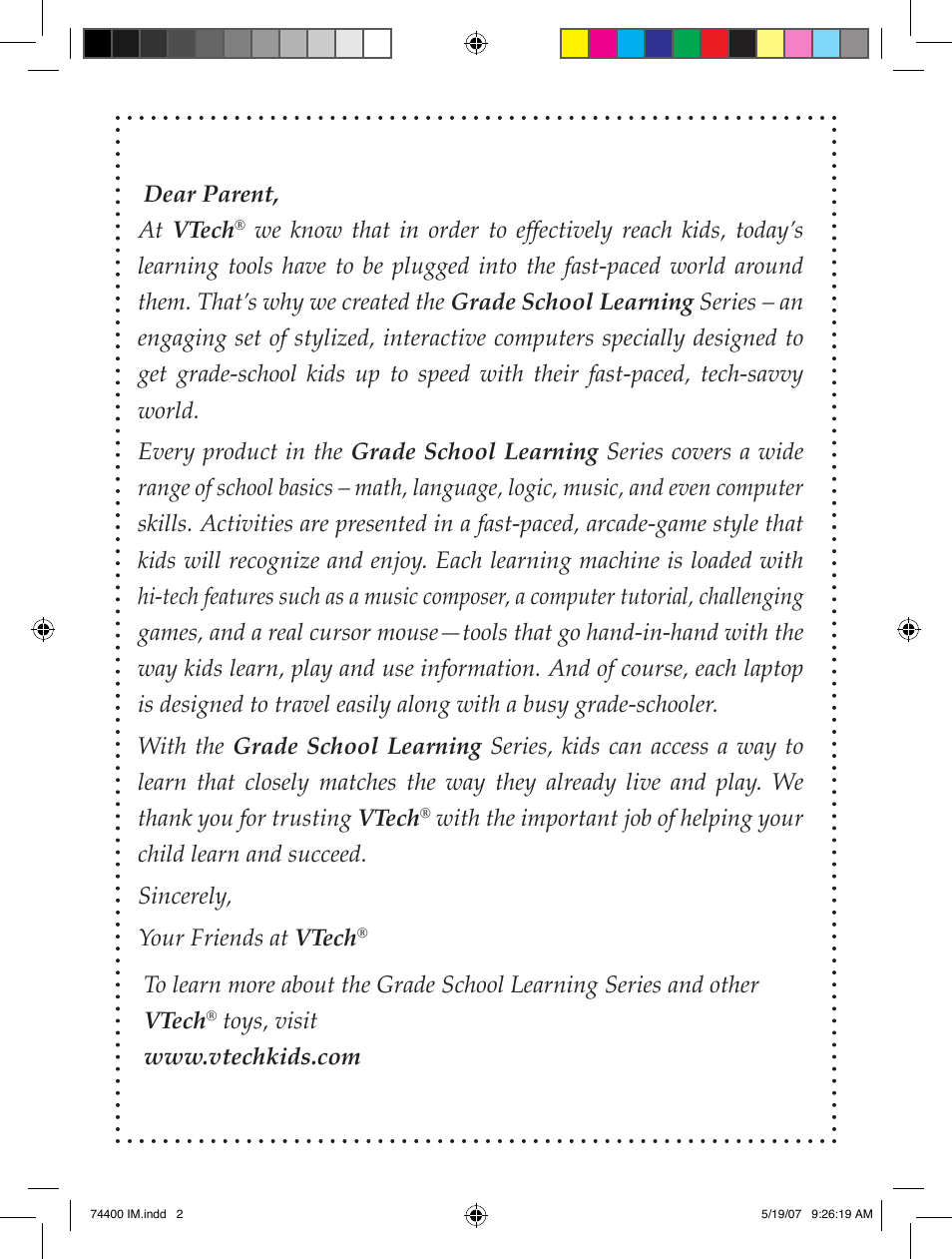 Dear Parent,

At VTech® we know that in order to effectively reach kids, today's learning tools have to be plugged into the fast-paced world around them. That's why we created the Grade School Learning Series – an engaging set of stylized, interactive computers specially designed to get grade-school kids up to speed with their fast-paced, tech-savvy world.

Every product in the Grade School Learning Series covers a wide range of school basics – math, language, logic, music, and even computer skills. Activities are presented in a fast-paced, arcade-game style that kids will recognize and enjoy. Each learning machine is loaded with hi-tech features such as a music composer, a computer tutorial, challenging games, and a real cursor mouse—tools that go hand-in-hand with the way kids learn, play and use information. And of course, each laptop is designed to travel easily along with a busy grade-schooler.

With the Grade School Learning Series, kids can access a way to learn that closely matches the way they already live and play. We thank you for trusting VTech® with the important job of helping your child learn and succeed.

Sincerely,

Your Friends at VTech®

To learn more about the Grade School Learning Series and other VTech® toys, visit
www.vtechkids.com

74400 IM.indd 2

5/19/07 9:26:19 AM